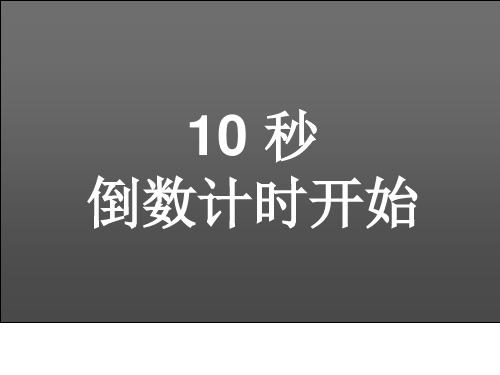 10 秒
倒数计时开始